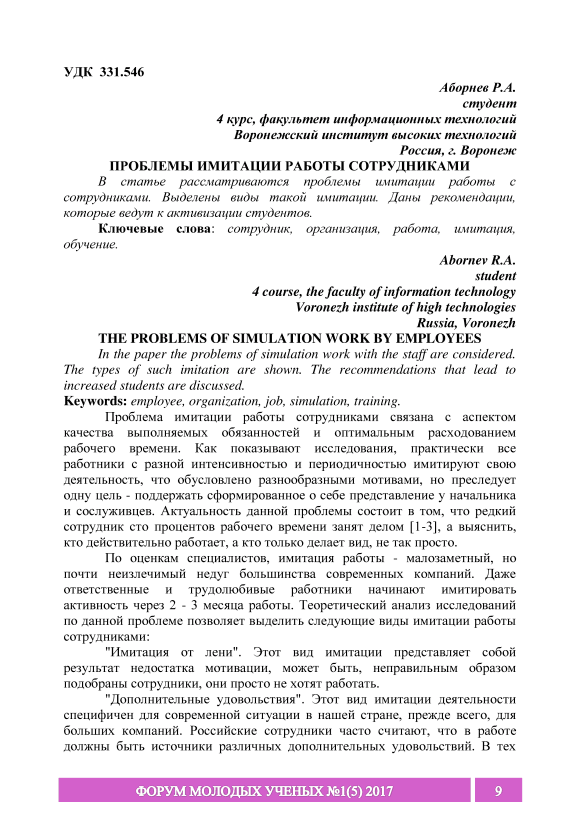 УДК 331.546

Аборнев Р.А.
студент
4 курс, факультет информационных технологий
Воронежский институт высоких технологий
Россия, г. Воронеж

ПРОБЛЕМЫ ИМИТАЦИИ РАБОТЫ СОТРУДНИКАМИ

В статье рассматриваются проблемы имитации работы с сотрудниками. Выделены виды такой имитации. Даны рекомендации, которые ведут к активизации студентов.

Ключевые слова: сотрудник, организация, работа, имитация, обучение.

Abornev R.A.
student
4 course, the faculty of information technology
Voronezh institute of high technologies
Russia, Voronezh

THE PROBLEMS OF SIMULATION WORK BY EMPLOYEES

In the paper the problems of simulation work with the staff are considered. The types of such imitation are shown. The recommendations that lead to increased students are discussed.

Keywords: employee, organization, job, simulation, training.

Проблема имитации работы сотрудниками связана с аспектом качества выполняемых обязанностей и оптимальным расходованием рабочего времени. Как показывают исследования, практически все работники с разной интенсивностью и периодичностью имитируют свою деятельность, что обусловлено разнообразными мотивами, но преследует одну цель - поддержать сформированное о себе представление у начальника и сослуживцев. Актуальность данной проблемы состоит в том, что редкий сотрудник сто процентов рабочего времени занят делом [1-3], а выяснить, кто действительно работает, а кто только делает вид, не так просто.

По оценкам специалистов, имитация работы - малозаметный, но почти неизлечимый недуг большинства современных компаний. Даже ответственные и трудолюбивые работники начинают имитировать активность через 2 - 3 месяца работы. Теоретический анализ исследований по данной проблеме позволяет выделить следующие виды имитации работы сотрудниками:

"Имитация от лени". Этот вид имитации представляет собой результат недостатка мотивации, может быть, неправильным образом подобраны сотрудники, они просто не хотят работать.

"Дополнительные удовольствия". Этот вид имитации деятельности специфичен для современной ситуации в нашей стране, прежде всего, для больших компаний. Российские сотрудники часто считают, что в работе должны быть источники различных дополнительных удовольствий. В тех

ФОРУМ МОЛОДЫХ УЧЕНЫХ №1(5) 2017 9